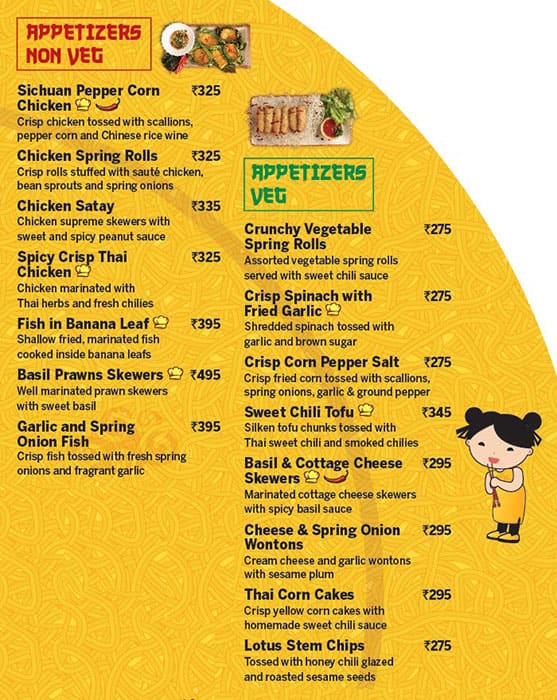 APPETIZERS NON VEG

Sichuan Pepper Corn Chicken ₹325
Crisp chicken tossed with scallions, pepper corn and Chinese rice wine

Chicken Spring Rolls ₹325
Crisp rolls stuffed with sauté chicken, bean sprouts and spring onions

Chicken Satay ₹335
Chicken supreme skewers with sweet and spicy peanut sauce

Spicy Crisp Thai Chicken ₹325
Chicken marinated with Thai herbs and fresh chilies

Fish in Banana Leaf ₹395
Shallow fried, marinated fish cooked inside banana leafs

Basil Prawns Skewers ₹495
Well marinated prawn skewers with sweet basil

Garlic and Spring Onion Fish ₹395
Crisp fish tossed with fresh spring onions and fragrant garlic

APPETIZERS VEG

Crunchy Vegetable Spring Rolls ₹275
Assorted vegetable spring rolls served with sweet chili sauce

Crisp Spinach with Fried Garlic ₹275
Shredded spinach tossed with garlic and brown sugar

Crisp Corn Pepper Salt ₹275
Crisp fried corn tossed with scallions, spring onions, garlic & ground pepper

Sweet Chili Tofu ₹345
Silken tofu chunks tossed with Thai sweet chili and smoked chilies

Basil & Cottage Cheese Skewers ₹295
Marinated cottage cheese skewers with spicy basil sauce

Cheese & Spring Onion Wontons ₹295
Cream cheese and garlic wontons with sesame plum

Thai Corn Cakes ₹295
Crisp yellow corn cakes with homemade sweet chili sauce

Lotus Stem Chips ₹275
Tossed with honey chili glazed and roasted sesame seeds